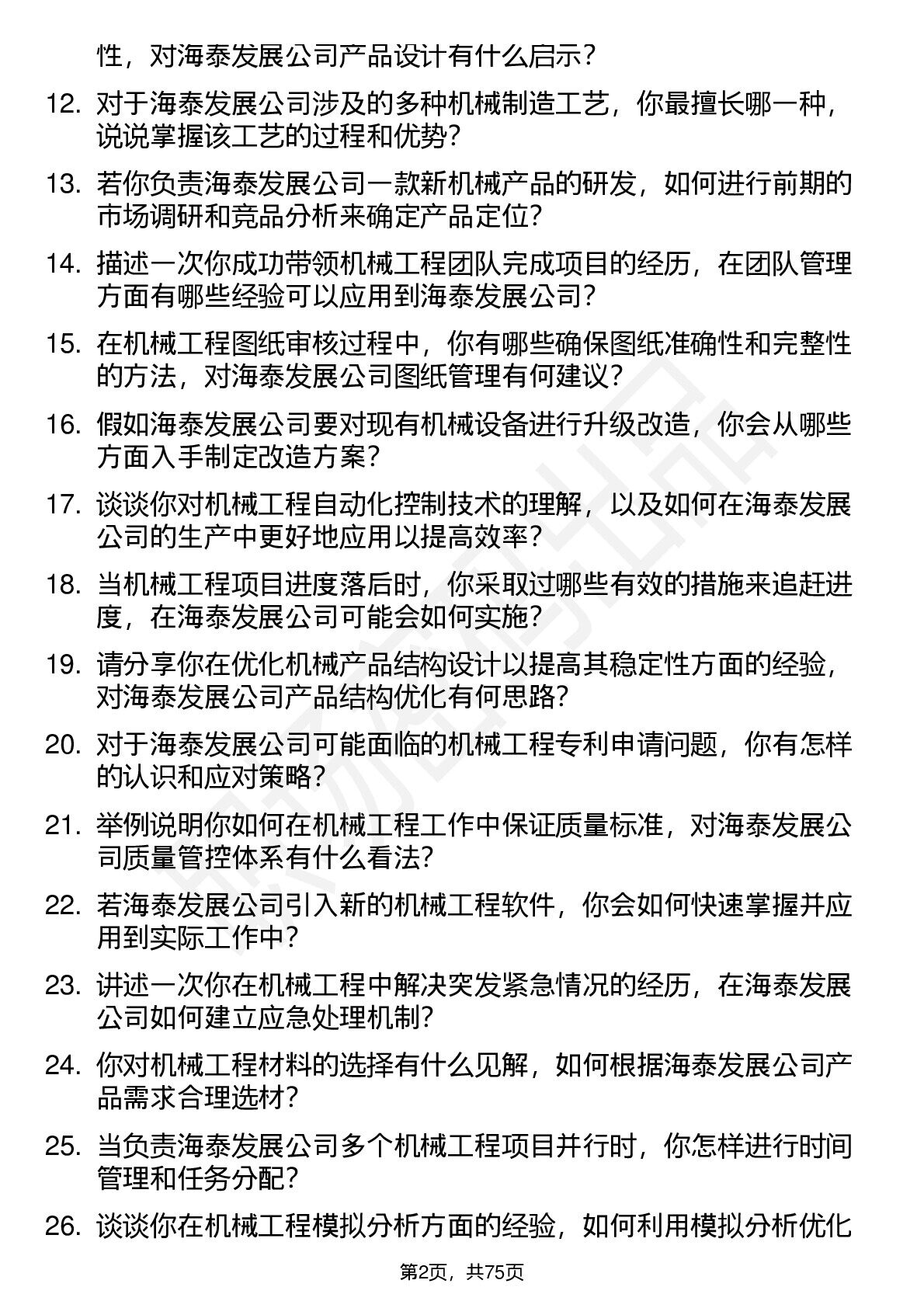 性，对海泰发展公司产品设计有什么启示？

12. 对于海泰发展公司涉及的多种机械制造工艺，你最擅长哪一种，说说掌握该工艺的过程和优势？

13. 若你负责海泰发展公司一款新机械产品的研发，如何进行前期的市场调研和竞品分析来确定产品定位？

14. 描述一次你成功带领机械工程团队完成项目的经历，在团队管理方面有哪些经验可以应用到海泰发展公司？

15. 在机械工程图纸审核过程中，你有哪些确保图纸准确性和完整性的方法，对海泰发展公司图纸管理有何建议？

16. 假如海泰发展公司要对现有机械设备进行升级改造，你会从哪些方面入手制定改造方案？

17. 谈谈你对机械工程自动化控制技术的理解，以及如何在海泰发展公司的生产中更好地应用以提高效率？

18. 当机械工程项目进度落后时，你采取过哪些有效的措施来追赶进度，在海泰发展公司可能会如何实施？

19. 请分享你在优化机械产品结构设计以提高其稳定性方面的经验，对海泰发展公司产品结构优化有何思路？

20. 对于海泰发展公司可能面临的机械工程专利申请问题，你有怎样的认识和应对策略？

21. 举例说明你如何在机械工程工作中保证质量标准，对海泰发展公司质量管控体系有什么看法？

22. 若海泰发展公司引入新的机械工程软件，你会如何快速掌握并应用到实际工作中？

23. 讲述一次你在机械工程中解决突发紧急情况的经历，在海泰发展公司如何建立应急处理机制？

24. 你对机械工程材料的选择有什么见解，如何根据海泰发展公司产品需求合理选材？

25. 当负责海泰发展公司多个机械工程项目并行时，你怎样进行时间管理和任务分配？

26. 谈谈你在机械工程模拟分析方面的经验，如何利用模拟分析优化

第2页，共75页